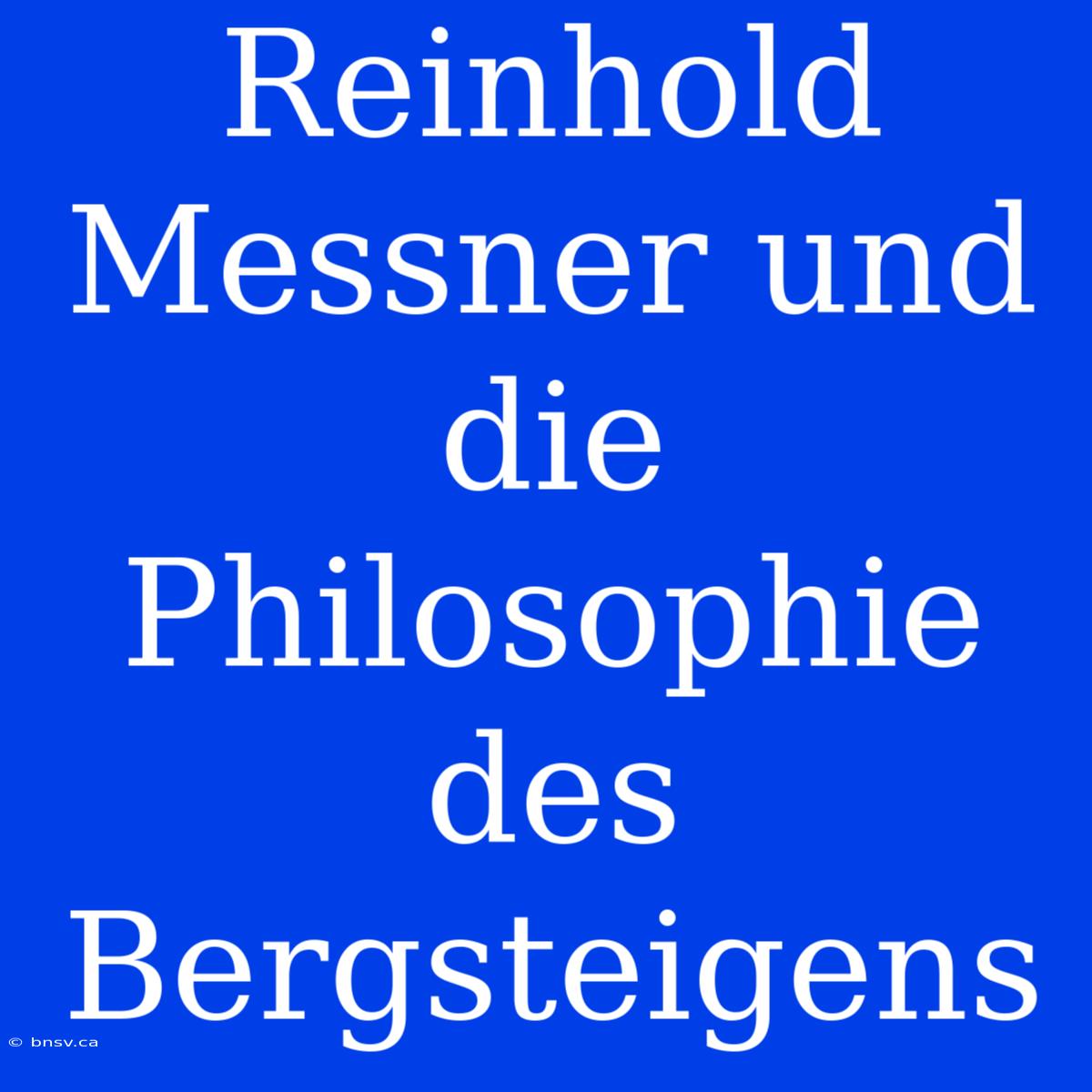 Reinhold Messner und die Philosophie des Bergsteigens

© bnsv.ca